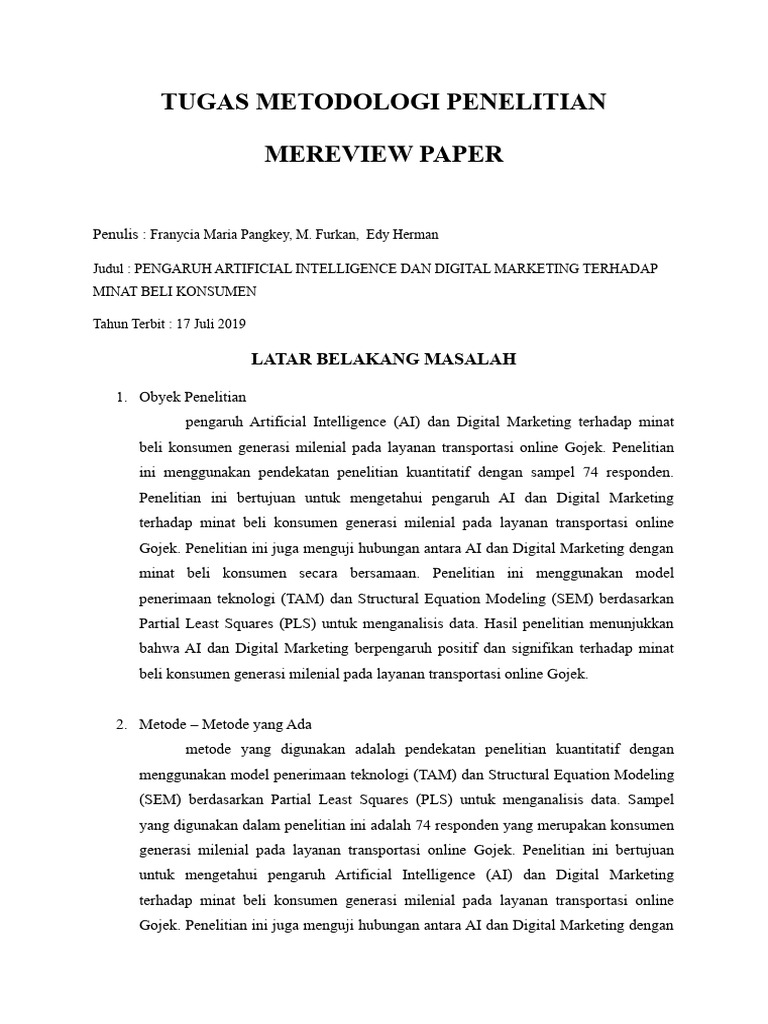 TUGAS METODOLOGI PENELITIAN

MEREVIEW PAPER

Penulis : Franycia Maria Pangkey, M. Furkan, Edy Herman

Judul : PENGARUH ARTIFICIAL INTELLIGENCE DAN DIGITAL MARKETING TERHADAP MINAT BELI KONSUMEN

Tahun Terbit : 17 Juli 2019

LATAR BELAKANG MASALAH

1. Obyek Penelitian

pengaruh Artificial Intelligence (AI) dan Digital Marketing terhadap minat beli konsumen generasi milenial pada layanan transportasi online Gojek. Penelitian ini menggunakan pendekatan penelitian kuantitatif dengan sampel 74 responden. Penelitian ini bertujuan untuk mengetahui pengaruh AI dan Digital Marketing terhadap minat beli konsumen generasi milenial pada layanan transportasi online Gojek. Penelitian ini juga menguji hubungan antara AI dan Digital Marketing dengan minat beli konsumen secara bersamaan. Penelitian ini menggunakan model penerimaan teknologi (TAM) dan Structural Equation Modeling (SEM) berdasarkan Partial Least Squares (PLS) untuk menganalisis data. Hasil penelitian menunjukkan bahwa AI dan Digital Marketing berpengaruh positif dan signifikan terhadap minat beli konsumen generasi milenial pada layanan transportasi online Gojek.

2. Metode – Metode yang Ada

metode yang digunakan adalah pendekatan penelitian kuantitatif dengan menggunakan model penerimaan teknologi (TAM) dan Structural Equation Modeling (SEM) berdasarkan Partial Least Squares (PLS) untuk menganalisis data. Sampel yang digunakan dalam penelitian ini adalah 74 responden yang merupakan konsumen generasi milenial pada layanan transportasi online Gojek. Penelitian ini bertujuan untuk mengetahui pengaruh Artificial Intelligence (AI) dan Digital Marketing terhadap minat beli konsumen generasi milenial pada layanan transportasi online Gojek. Penelitian ini juga menguji hubungan antara AI dan Digital Marketing dengan